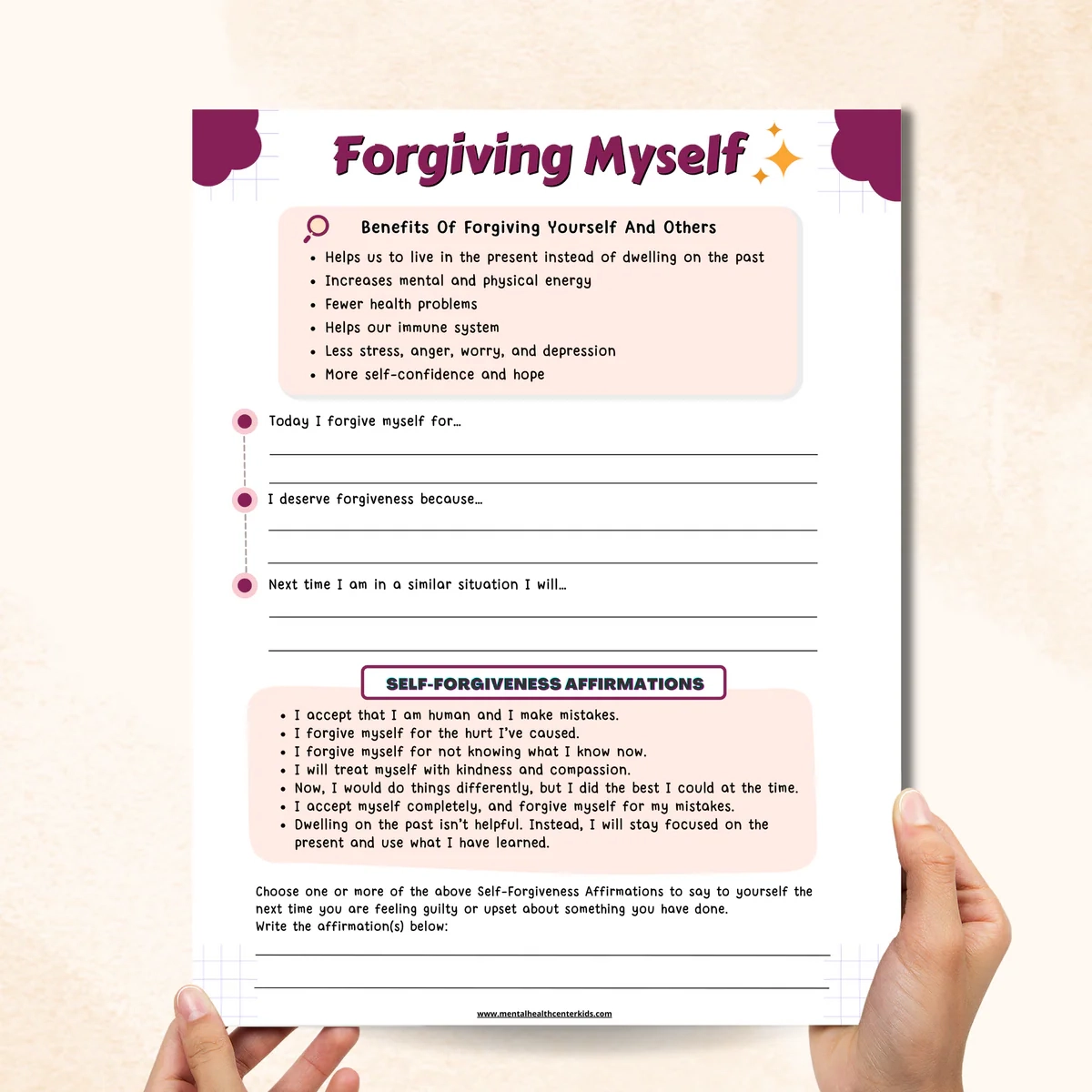 Forgiving Myself

Benefits Of Forgiving Yourself And Others

- Helps us to live in the present instead of dwelling on the past
- Increases mental and physical energy
- Fewer health problems
- Helps our immune system
- Less stress, anger, worry, and depression
- More self-confidence and hope

Today I forgive myself for...

I deserve forgiveness because...

Next time I am in a similar situation I will...

SELF-FORGIVENESS AFFIRMATIONS

- I accept that I am human and I make mistakes.
- I forgive myself for the hurt I've caused.
- I forgive myself for not knowing what I know now.
- I will treat myself with kindness and compassion.
- Now, I would do things differently, but I did the best I could at the time.
- I accept myself completely, and forgive myself for my mistakes.
- Dwelling on the past isn't helpful. Instead, I will stay focused on the present and use what I have learned.

Choose one or more of the above Self-Forgiveness Affirmations to say to yourself the next time you are feeling guilty or upset about something you have done.
Write the affirmation(s) below:

www.mentalhealthcenterkids.com